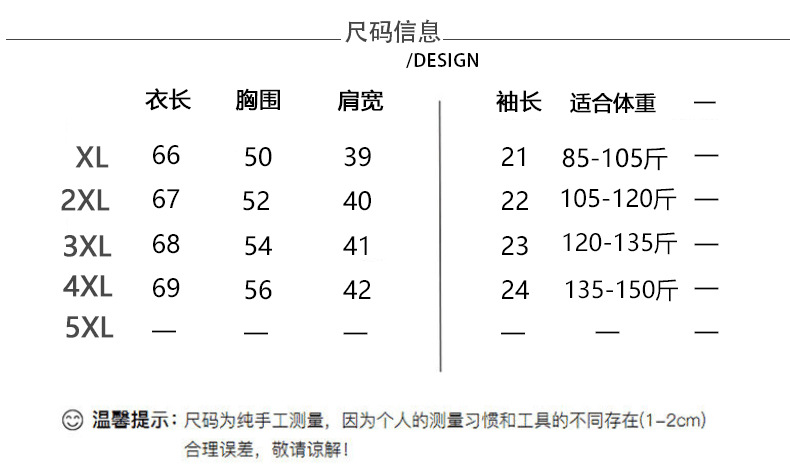 尺码信息
/DESIGN

| | 衣长 | 胸围 | 肩宽 | 袖长 | 适合体重 | — |
|---|---|---|---|---|---|---|
| XL | 66 | 50 | 39 | 21 | 85-105斤 | — |
| 2XL | 67 | 52 | 40 | 22 | 105-120斤 | — |
| 3XL | 68 | 54 | 41 | 23 | 120-135斤 | — |
| 4XL | 69 | 56 | 42 | 24 | 135-150斤 | — |
| 5XL | — | — | — | — | — | — |

温馨提示：尺码为纯手工测量，因为个人的测量习惯和工具的不同存在(1-2cm)合理误差，敬请谅解！